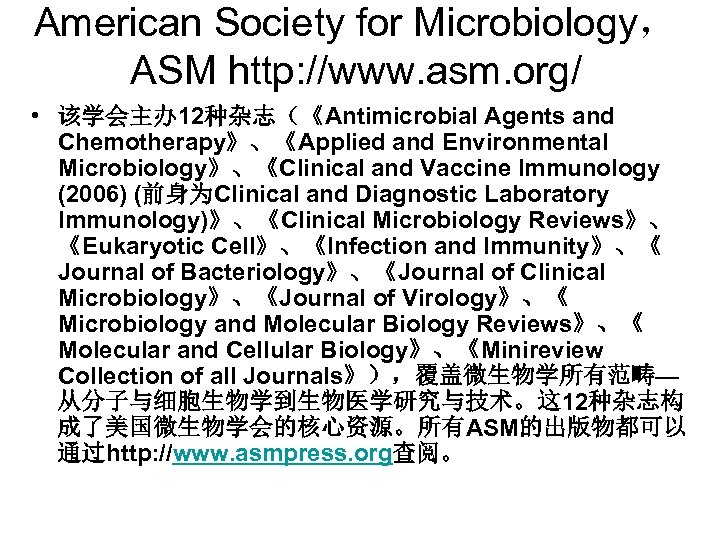 American Society for Microbiology， ASM http://www.asm.org/

• 该学会主办12种杂志（《Antimicrobial Agents and Chemotherapy》、《Applied and Environmental Microbiology》、《Clinical and Vaccine Immunology (2006) (前身为Clinical and Diagnostic Laboratory Immunology)》、《Clinical Microbiology Reviews》、《Eukaryotic Cell》、《Infection and Immunity》、《Journal of Bacteriology》、《Journal of Clinical Microbiology》、《Journal of Virology》、《Microbiology and Molecular Biology Reviews》、《Molecular and Cellular Biology》、《Minireview Collection of all Journals》），覆盖微生物学所有范畴—从分子与细胞生物学到生物医学研究与技术。这12种杂志构成了美国微生物学会的核心资源。所有ASM的出版物都可以通过http://www.asmpress.org查阅。